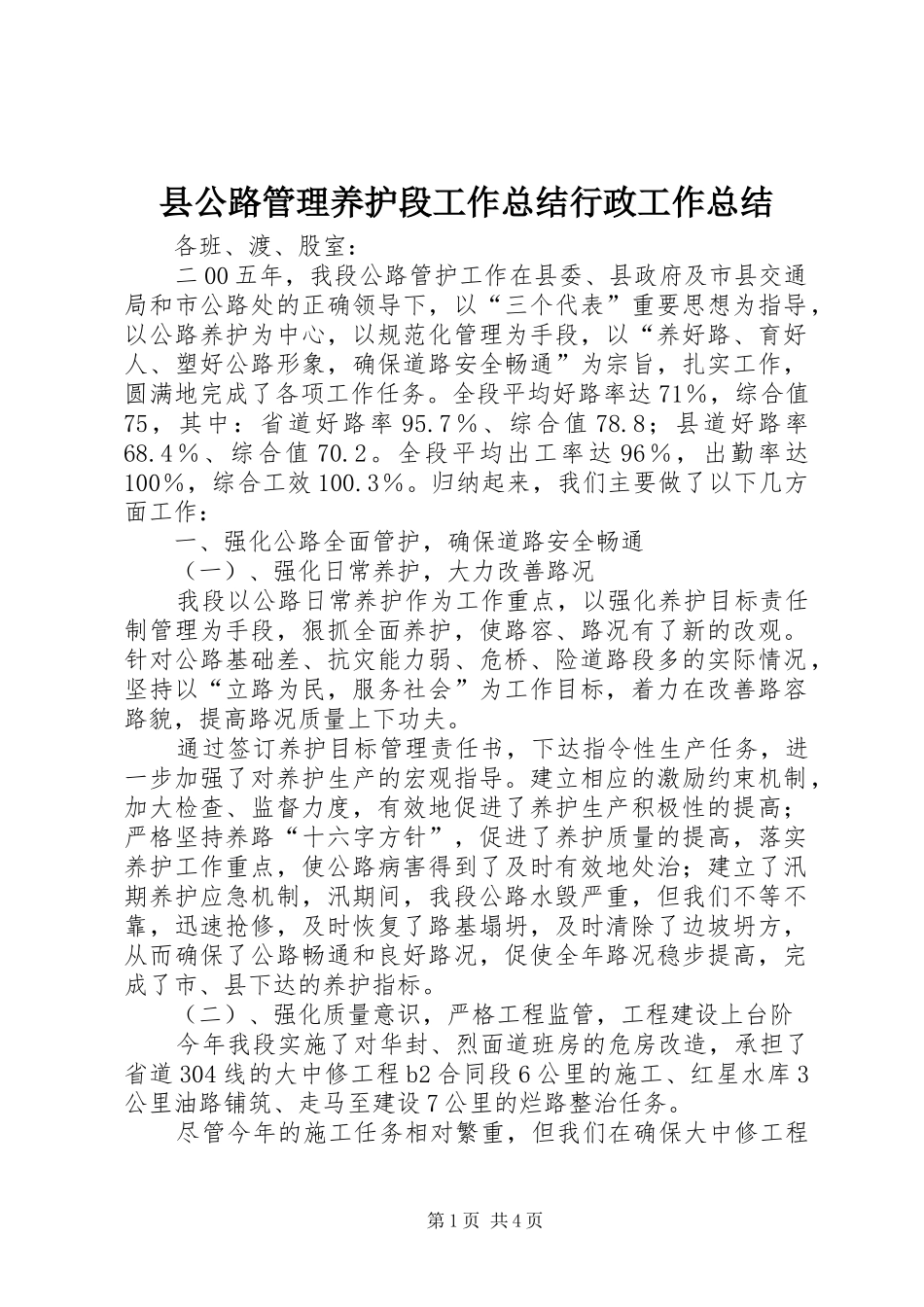 县公路管理养护段工作总结行政工作总结

各班、渡、股室：

二00五年，我段公路管护工作在县委、县政府及市县交通局和市公路处的正确领导下，以“三个代表”重要思想为指导，以公路养护为中心，以规范化管理为手段，以“养好路、育好人、塑好公路形象，确保道路安全畅通”为宗旨，扎实工作，圆满地完成了各项工作任务。全段平均好路率达71%，综合值75，其中：省道好路率95.7％、综合值78.8；县道好路率68.4％、综合值70.2。全段平均出工率达96％，出勤率达100%，综合工效100.3%。归纳起来，我们主要做了以下几方面工作：

一、强化公路全面管护，确保道路安全畅通

（一）、强化日常养护，大力改善路况

我段以公路日常养护作为工作重点，以强化养护目标责任制管理为手段，狠抓全面养护，使路容、路况有了新的改观。针对公路基础差、抗灾能力弱、危桥、险道路段多的实际情况，坚持以“立路为民，服务社会”为工作目标，着力在改善路容路貌，提高路况质量上下功夫。

通过签订养护目标管理责任书，下达指令性生产任务，进一步加强了对养护生产的宏观指导。建立相应的激励约束机制，加大检查、监督力度，有效地促进了养护生产积极性的提高；严格坚持养路“十六字方针”，促进了养护质量的提高，落实养护工作重点，使公路病害得到了及时有效地处治；建立了汛期养护应急机制，汛期间，我段公路水毁严重，但我们不等不靠，迅速抢修，及时恢复了路基塌坍，及时清除了边坡坍方，从而确保了公路畅通和良好路况，促使全年路况稳步提高，完成了市、县下达的养护指标。

（二）、强化质量意识，严格工程监管，工程建设上台阶

今年我段实施了对华封、烈面道班房的危房改造，承担了省道304线的大中修工程b2合同段6公里的施工、红星水库3公里油路铺筑、走马至建设7公里的烂路整治任务。

尽管今年的施工任务相对繁重，但我们在确保大中修工程

第1页 共4页